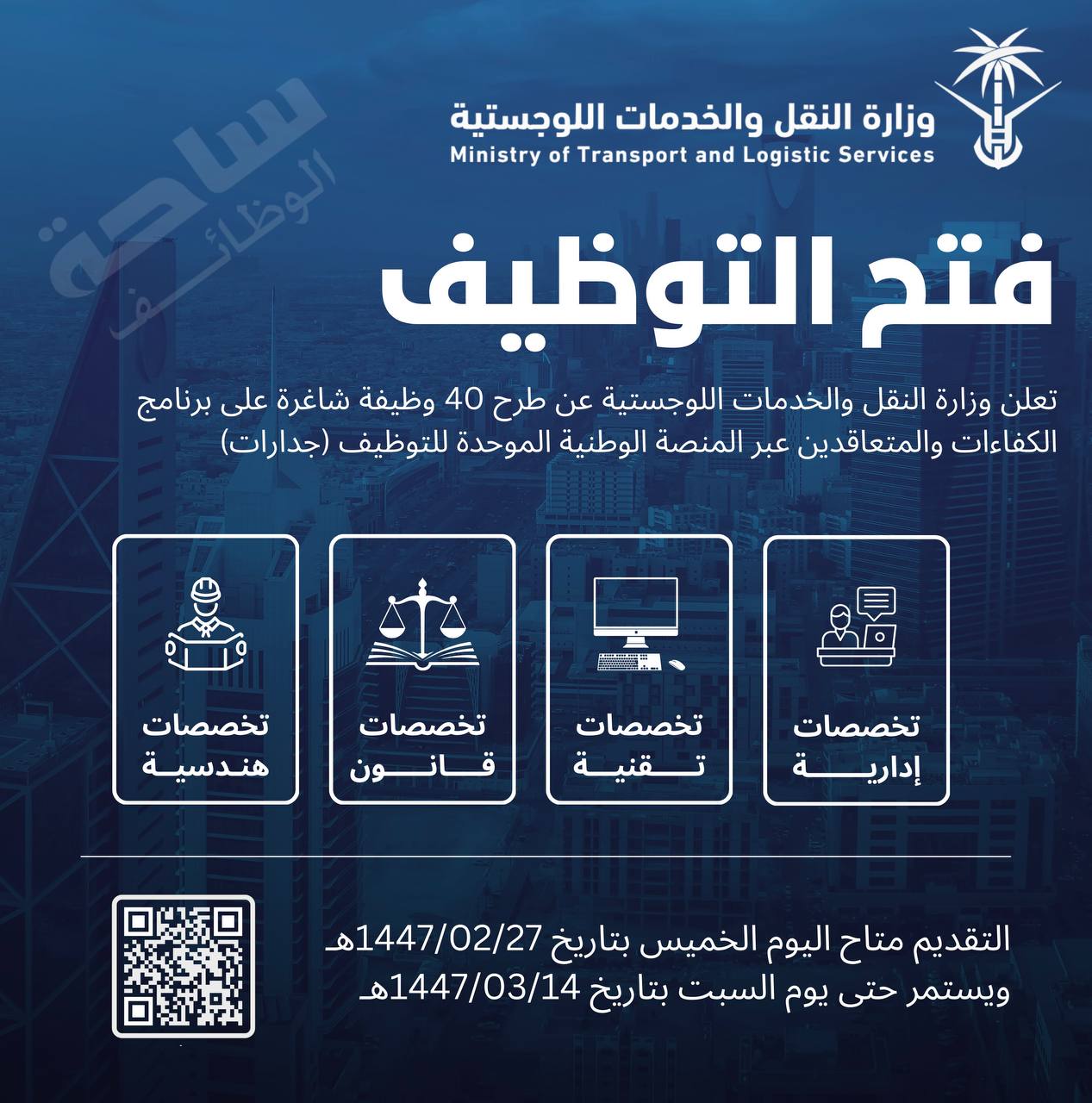 وزارة النقل والخدمات اللوجستية
Ministry of Transport and Logistic Services

ساحة الوظائف

فتح التوظيف

تعلن وزارة النقل والخدمات اللوجستية عن طرح 40 وظيفة شاغرة على برنامج الكفاءات والمتعاقدين عبر المنصة الوطنية الموحدة للتوظيف (جدارات)

تخصصات إدارية

تخصصات تقنية

تخصصات قانون

تخصصات هندسية

التقديم متاح اليوم الخميس بتاريخ 1447/02/27هـ
ويستمر حتى يوم السبت بتاريخ 1447/03/14هـ